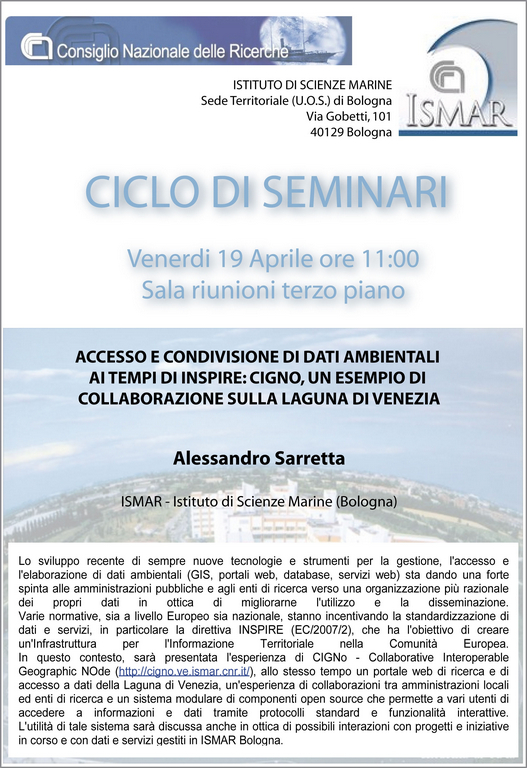 Consiglio Nazionale delle Ricerche

ISTITUTO DI SCIENZE MARINE
Sede Territoriale (U.O.S.) di Bologna
Via Gobetti, 101
40129 Bologna

ISMAR

CICLO DI SEMINARI

Venerdi 19 Aprile ore 11:00
Sala riunioni terzo piano

ACCESSO E CONDIVISIONE DI DATI AMBIENTALI AI TEMPI DI INSPIRE: CIGNO, UN ESEMPIO DI COLLABORAZIONE SULLA LAGUNA DI VENEZIA

Alessandro Sarretta

ISMAR - Istituto di Scienze Marine (Bologna)

Lo sviluppo recente di sempre nuove tecnologie e strumenti per la gestione, l'accesso e l'elaborazione di dati ambientali (GIS, portali web, database, servizi web) sta dando una forte spinta alle amministrazioni pubbliche e agli enti di ricerca verso una organizzazione più razionale dei propri dati in ottica di migliorarne l'utilizzo e la disseminazione.
Varie normative, sia a livello Europeo sia nazionale, stanno incentivando la standardizzazione di dati e servizi, in particolare la direttiva INSPIRE (EC/2007/2), che ha l'obiettivo di creare un'Infrastruttura per l'Informazione Territoriale nella Comunità Europea.
In questo contesto, sarà presentata l'esperienza di CIGNo - Collaborative Interoperable Geographic NOde (http://cigno.ve.ismar.cnr.it/), allo stesso tempo un portale web di ricerca e di accesso a dati della Laguna di Venezia, un'esperienza di collaborazioni tra amministrazioni locali ed enti di ricerca e un sistema modulare di componenti open source che permette a vari utenti di accedere a informazioni e dati tramite protocolli standard e funzionalità interattive.
L'utilità di tale sistema sarà discussa anche in ottica di possibili interazioni con progetti e iniziative in corso e con dati e servizi gestiti in ISMAR Bologna.